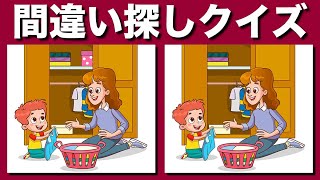 間違い探しクイズ